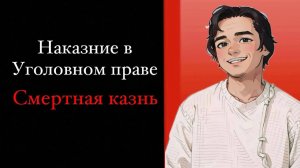 Наказние в Уголовном праве

Смертная казнь